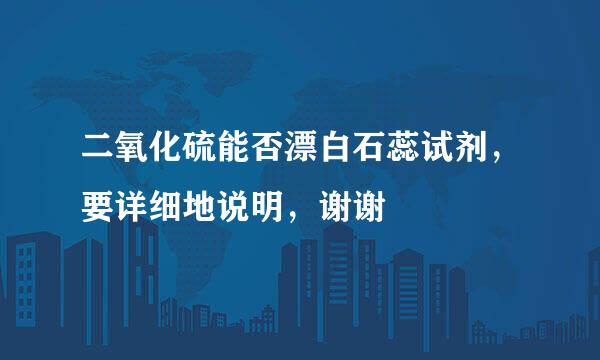 二氧化硫能否漂白石蕊试剂，要详细地说明，谢谢